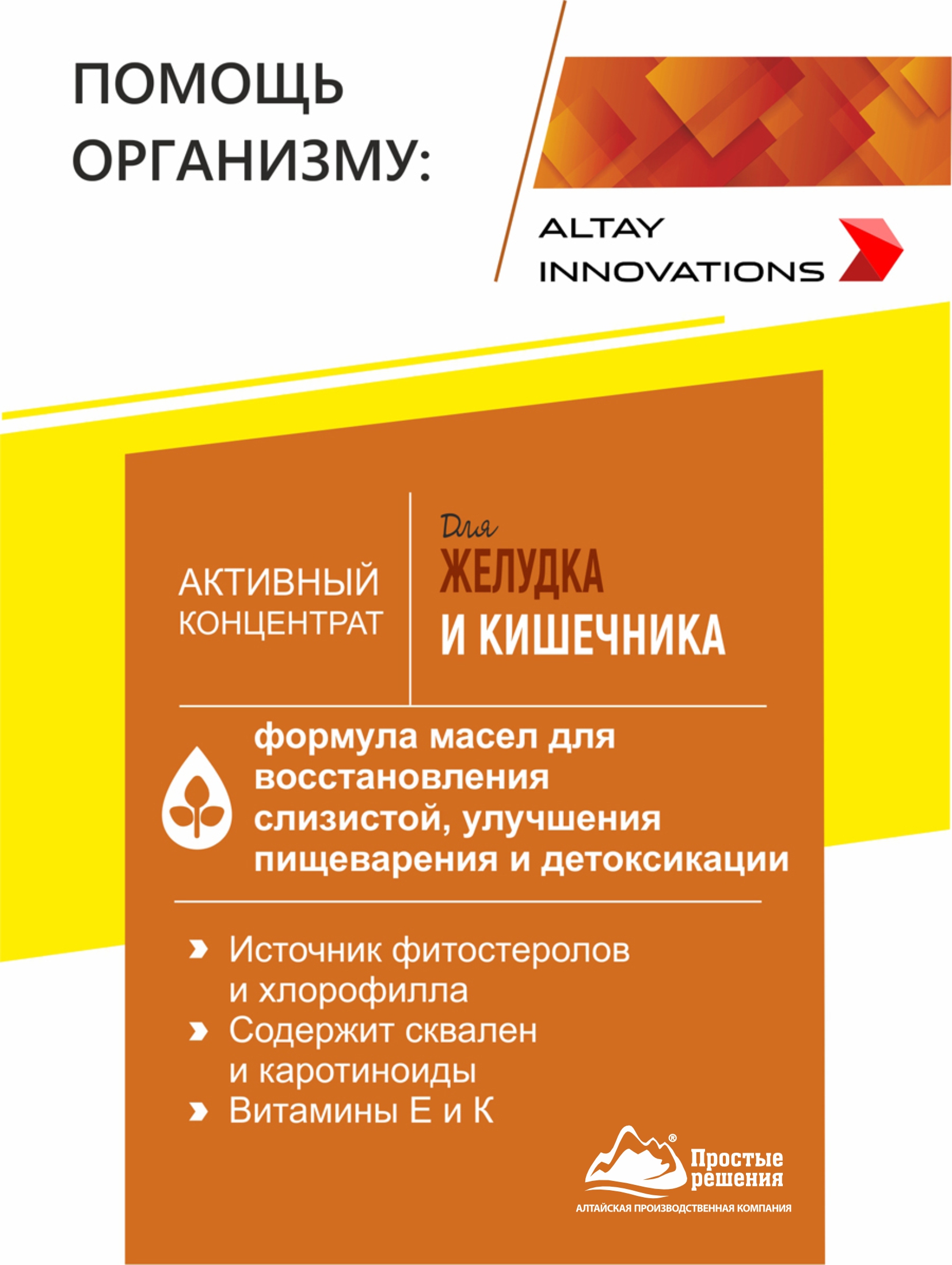 ПОМОЩЬ ОРГАНИЗМУ:

ALTAY INNOVATIONS

АКТИВНЫЙ КОНЦЕНТРАТ

Для ЖЕЛУДКА И КИШЕЧНИКА

формула масел для восстановления слизистой, улучшения пищеварения и детоксикации

Источник фитостеролов и хлорофилла

Содержит сквален и каротиноиды

Витамины Е и К

Простые решения®
АЛТАЙСКАЯ ПРОИЗВОДСТВЕННАЯ КОМПАНИЯ